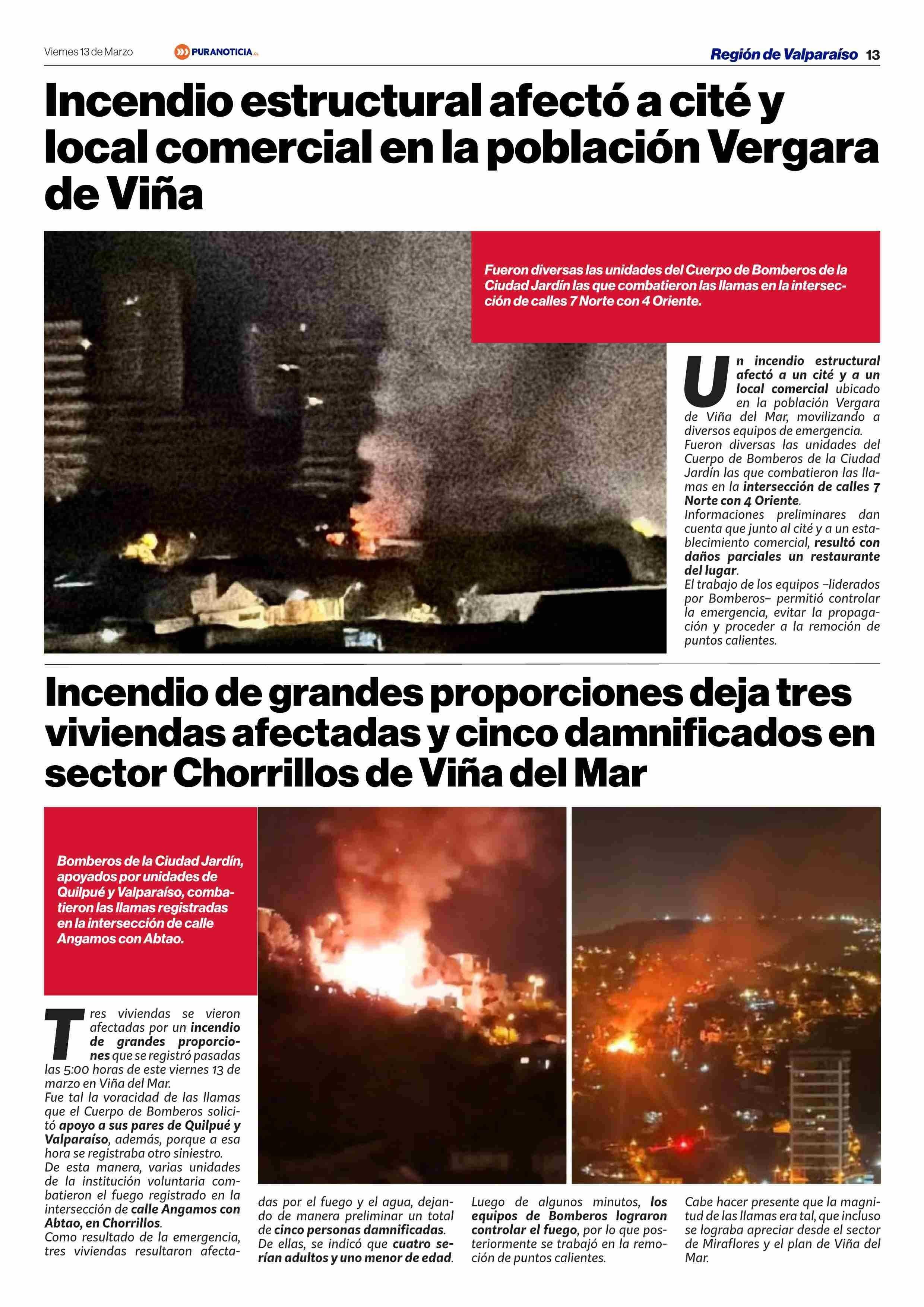 Viernes 13 de Marzo PURANOTICIA.CL Región de Valparaíso 13

Incendio estructural afectó a cité y local comercial en la población Vergara de Viña

Fueron diversas las unidades del Cuerpo de Bomberos de la Ciudad Jardín las que combatieron las llamas en la intersección de calles 7 Norte con 4 Oriente.

Un incendio estructural afectó a un cité y a un local comercial ubicado en la población Vergara de Viña del Mar, movilizando a diversos equipos de emergencia.
Fueron diversas las unidades del Cuerpo de Bomberos de la Ciudad Jardín las que combatieron las llamas en la intersección de calles 7 Norte con 4 Oriente.
Informaciones preliminares dan cuenta que junto al cité y a un establecimiento comercial, resultó con daños parciales un restaurante del lugar.
El trabajo de los equipos –liderados por Bomberos– permitió controlar la emergencia, evitar la propagación y proceder a la remoción de puntos calientes.

Incendio de grandes proporciones deja tres viviendas afectadas y cinco damnificados en sector Chorrillos de Viña del Mar

Bomberos de la Ciudad Jardín, apoyados por unidades de Quilpué y Valparaíso, combatieron las llamas registradas en la intersección de calle Angamos con Abtao.

Tres viviendas se vieron afectadas por un incendio de grandes proporciones que se registró pasadas las 5:00 horas de este viernes 13 de marzo en Viña del Mar.
Fue tal la voracidad de las llamas que el Cuerpo de Bomberos solicitó apoyo a sus pares de Quilpué y Valparaíso, además, porque a esa hora se registraba otro siniestro.
De esta manera, varias unidades de la institución voluntaria combatieron el fuego registrado en la intersección de calle Angamos con Abtao, en Chorrillos.
Como resultado de la emergencia, tres viviendas resultaron afectadas por el fuego y el agua, dejando de manera preliminar un total de cinco personas damnificadas.
De ellas, se indicó que cuatro serían adultos y uno menor de edad.

Luego de algunos minutos, los equipos de Bomberos lograron controlar el fuego, por lo que posteriormente se trabajó en la remoción de puntos calientes.

Cabe hacer presente que la magnitud de las llamas era tal, que incluso se lograba apreciar desde el sector de Miraflores y el plan de Viña del Mar.